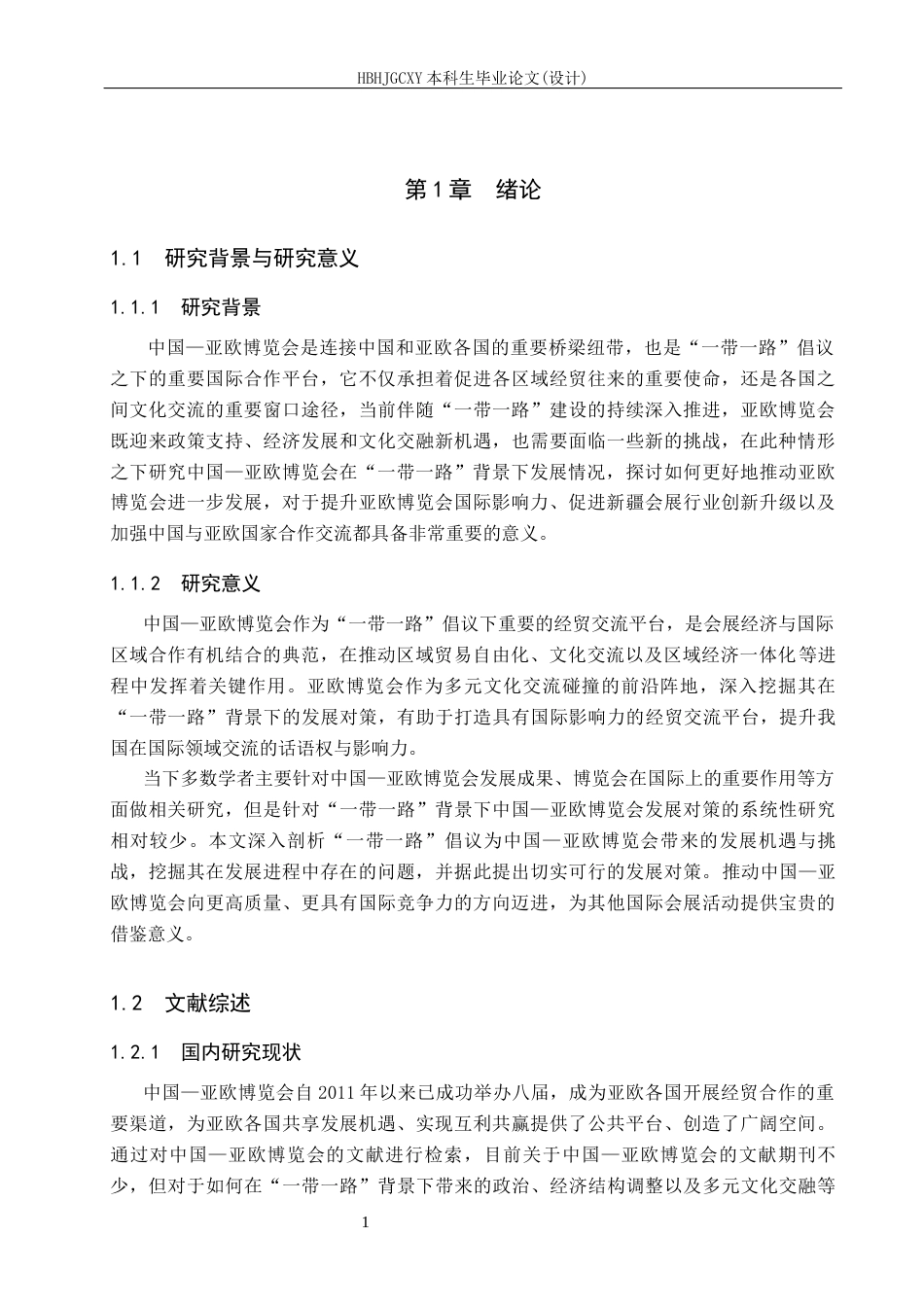 HBHJGCXY 本科生毕业论文(设计)

第 1 章　绪论

1.1　研究背景与研究意义

1.1.1　研究背景

中国—亚欧博览会是连接中国和亚欧各国的重要桥梁纽带，也是“一带一路”倡议之下的重要国际合作平台，它不仅承担着促进各区域经贸往来的重要使命，还是各国之间文化交流的重要窗口途径，当前伴随“一带一路”建设的持续深入推进，亚欧博览会既迎来政策支持、经济发展和文化交融新机遇，也需要面临一些新的挑战，在此种情形之下研究中国—亚欧博览会在“一带一路”背景下发展情况，探讨如何更好地推动亚欧博览会进一步发展，对于提升亚欧博览会国际影响力、促进新疆会展行业创新升级以及加强中国与亚欧国家合作交流都具备非常重要的意义。

1.1.2　研究意义

中国—亚欧博览会作为“一带一路”倡议下重要的经贸交流平台，是会展经济与国际区域合作有机结合的典范，在推动区域贸易自由化、文化交流以及区域经济一体化等进程中发挥着关键作用。亚欧博览会作为多元文化交流碰撞的前沿阵地，深入挖掘其在“一带一路”背景下的发展对策，有助于打造具有国际影响力的经贸交流平台，提升我国在国际领域交流的话语权与影响力。

当下多数学者主要针对中国—亚欧博览会发展成果、博览会在国际上的重要作用等方面做相关研究，但是针对“一带一路”背景下中国—亚欧博览会发展对策的系统性研究相对较少。本文深入剖析“一带一路”倡议为中国—亚欧博览会带来的发展机遇与挑战，挖掘其在发展进程中存在的问题，并据此提出切实可行的发展对策。推动中国—亚欧博览会向更高质量、更具有国际竞争力的方向迈进，为其他国际会展活动提供宝贵的借鉴意义。

1.2　文献综述

1.2.1　国内研究现状

中国—亚欧博览会自 2011 年以来已成功举办八届，成为亚欧各国开展经贸合作的重要渠道，为亚欧各国共享发展机遇、实现互利共赢提供了公共平台、创造了广阔空间。通过对中国—亚欧博览会的文献进行检索，目前关于中国—亚欧博览会的文献期刊不少，但对于如何在“一带一路”背景下带来的政治、经济结构调整以及多元文化交融等

1